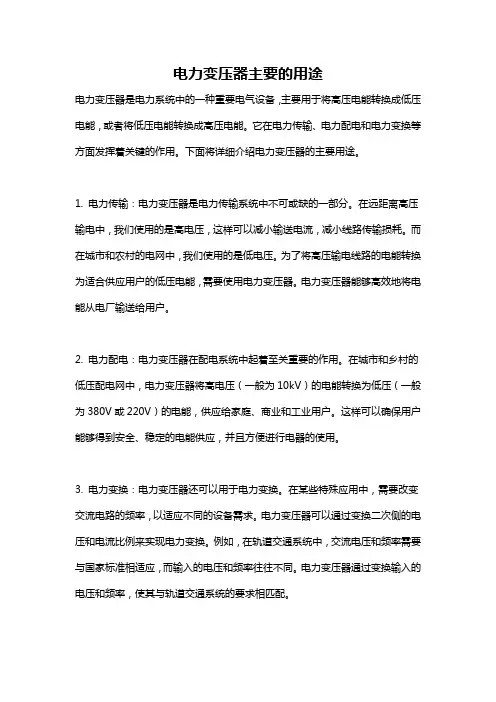 电力变压器主要的用途

电力变压器是电力系统中的一种重要电气设备，主要用于将高压电能转换成低压电能，或者将低压电能转换成高压电能。它在电力传输、电力配电和电力变换等方面发挥着关键的作用。下面将详细介绍电力变压器的主要用途。

1. 电力传输：电力变压器是电力传输系统中不可或缺的一部分。在远距离高压输电中，我们使用的是高电压，这样可以减小输送电流，减小线路传输损耗。而在城市和农村的电网中，我们使用的是低电压。为了将高压输电线路的电能转换为适合供应用户的低压电能，需要使用电力变压器。电力变压器能够高效地将电能从电厂输送给用户。

2. 电力配电：电力变压器在配电系统中起着至关重要的作用。在城市和乡村的低压配电网中，电力变压器将高电压（一般为 10kV）的电能转换为低压（一般为 380V 或 220V）的电能，供应给家庭、商业和工业用户。这样可以确保用户能够得到安全、稳定的电能供应，并且方便进行电器的使用。

3. 电力变换：电力变压器还可以用于电力变换。在某些特殊应用中，需要改变交流电路的频率，以适应不同的设备需求。电力变压器可以通过变换二次侧的电压和电流比例来实现电力变换。例如，在轨道交通系统中，交流电压和频率需要与国家标准相适应，而输入的电压和频率往往不同。电力变压器通过变换输入的电压和频率，使其与轨道交通系统的要求相匹配。